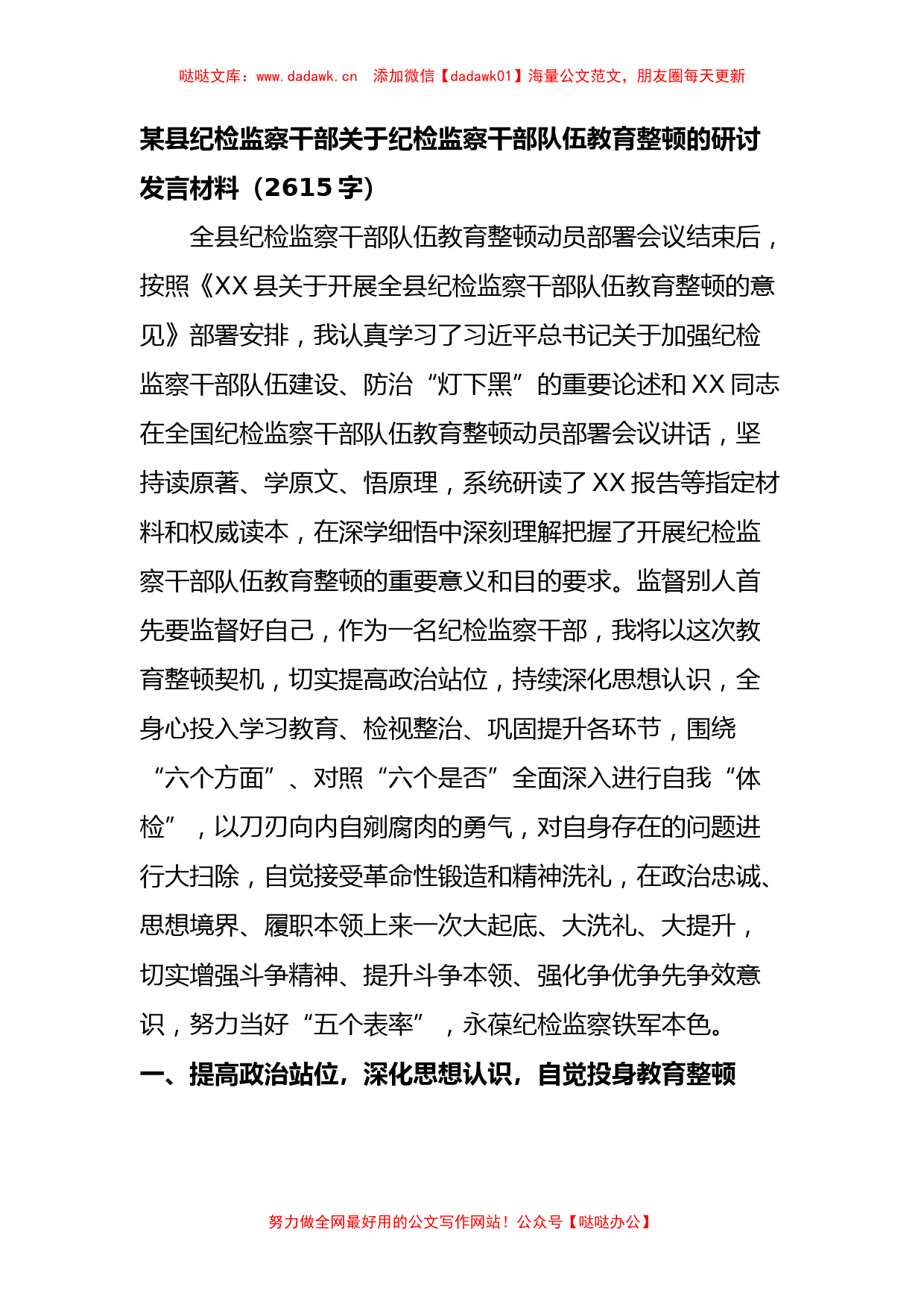 哒哒文库：www.dadawk.cn　添加微信【dadawk01】海量公文范文，朋友圈每天更新

某县纪检监察干部关于纪检监察干部队伍教育整顿的研讨发言材料（2615字）

全县纪检监察干部队伍教育整顿动员部署会议结束后，按照《XX县关于开展全县纪检监察干部队伍教育整顿的意见》部署安排，我认真学习了习近平总书记关于加强纪检监察干部队伍建设、防治“灯下黑”的重要论述和XX同志在全国纪检监察干部队伍教育整顿动员部署会议讲话，坚持读原著、学原文、悟原理，系统研读了XX报告等指定材料和权威读本，在深学细悟中深刻理解把握了开展纪检监察干部队伍教育整顿的重要意义和目的要求。监督别人首先要监督好自己，作为一名纪检监察干部，我将以这次教育整顿契机，切实提高政治站位，持续深化思想认识，全身心投入学习教育、检视整治、巩固提升各环节，围绕“六个方面”、对照“六个是否”全面深入进行自我“体检”，以刀刃向内自剜腐肉的勇气，对自身存在的问题进行大扫除，自觉接受革命性锻造和精神洗礼，在政治忠诚、思想境界、履职本领上来一次大起底、大洗礼、大提升，切实增强斗争精神、提升斗争本领、强化争优争先争效意识，努力当好“五个表率”，永葆纪检监察铁军本色。

一、提高政治站位，深化思想认识，自觉投身教育整顿

努力做全网最好用的公文写作网站！公众号【哒哒办公】